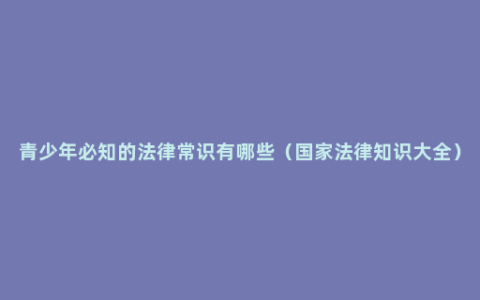 青少年必知的法律常识有哪些（国家法律知识大全）